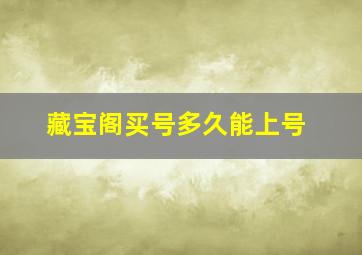 藏宝阁买号多久能上号